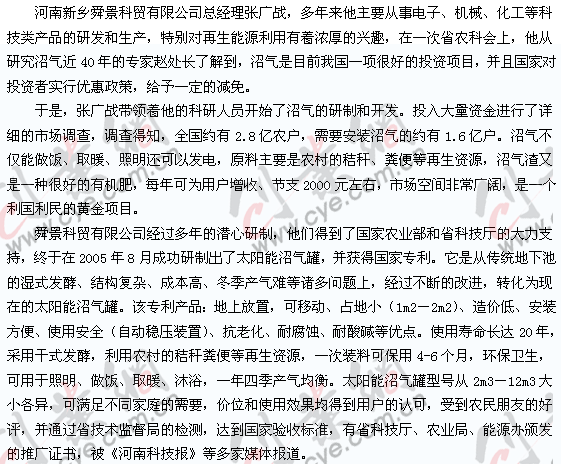 河南新乡舜景科贸有限公司总经理张广战，多年来他主要从事电子、机械、化工等科技类产品的研发和生产，特别对再生能源利用有着浓厚的兴趣，在一次省农科会上，他从研究沼气近 40 年的专家赵处长了解到，沼气是目前我国一项很好的投资项目，并且国家对投资者实行优惠政策，给予一定的减免。

于是，张广战带领着他的科研人员开始了沼气的研制和开发。投入大量资金进行了详细的市场调查，调查得知，全国约有 2.8 亿农户，需要安装沼气的约有 1.6 亿户。沼气不仅能做饭、取暖、照明还可以发电，原料主要是农村的秸秆、粪便等再生资源，沼气渣又是一种很好的有机肥，每年可为用户增收、节支 2000 元左右，市场空间非常广阔，是一个利国利民的黄金项目。

舜景科贸有限公司经过多年的潜心研制，他们得到了国家农业部和省科技厅的大力支持，终于在 2005 年 8 月成功研制出了太阳能沼气罐，并获得国家专利。它是从传统地下池的湿式发酵、结构复杂、成本高、冬季产气难等诸多问题上，经过不断的改进，转化为现在的太阳能沼气罐。该专利产品：地上放置，可移动、占地小（1m2－2m2）、造价低、安装方便、使用安全（自动稳压装置）、抗老化、耐腐蚀、耐酸碱等优点。使用寿命长达 20 年，采用干式发酵，利用农村的秸秆粪便等再生资源，一次装料可保用 4-6 个月，环保卫生，可用于照明、做饭、取暖、沐浴，一年四季产气均衡。太阳能沼气罐型号从 2m3－12m3 大小各异，可满足不同家庭的需要，价位和使用效果均得到用户的认可，受到农民朋友的好评，并通过省技术监督局的检测，达到国家验收标准，有省科技厅、农业局、能源办颁发的推广证书，被《河南科技报》等多家媒体报道。

www.cye.com.cn